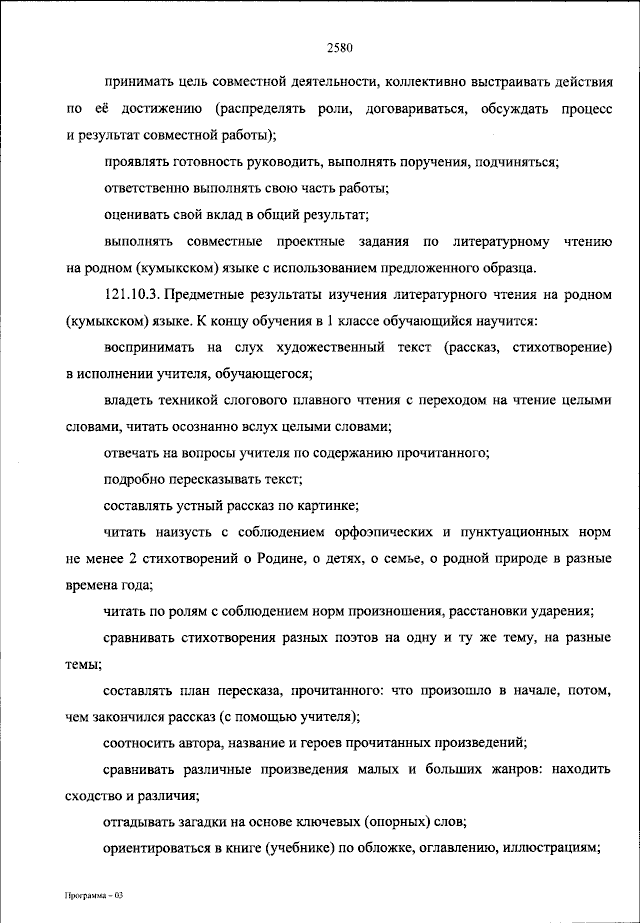 2580

принимать цель совместной деятельности, коллективно выстраивать действия по её достижению (распределять роли, договариваться, обсуждать процесс и результат совместной работы);

проявлять готовность руководить, выполнять поручения, подчиняться;

ответственно выполнять свою часть работы;

оценивать свой вклад в общий результат;

выполнять совместные проектные задания по литературному чтению на родном (кумыкском) языке с использованием предложенного образца.

121.10.3. Предметные результаты изучения литературного чтения на родном (кумыкском) языке. К концу обучения в 1 классе обучающийся научится:

воспринимать на слух художественный текст (рассказ, стихотворение) в исполнении учителя, обучающегося;

владеть техникой слогового плавного чтения с переходом на чтение целыми словами, читать осознанно вслух целыми словами;

отвечать на вопросы учителя по содержанию прочитанного;

подробно пересказывать текст;

составлять устный рассказ по картинке;

читать наизусть с соблюдением орфоэпических и пунктуационных норм не менее 2 стихотворений о Родине, о детях, о семье, о родной природе в разные времена года;

читать по ролям с соблюдением норм произношения, расстановки ударения;

сравнивать стихотворения разных поэтов на одну и ту же тему, на разные темы;

составлять план пересказа, прочитанного: что произошло в начале, потом, чем закончился рассказ (с помощью учителя);

соотносить автора, название и героев прочитанных произведений;

сравнивать различные произведения малых и больших жанров: находить сходство и различия;

отгадывать загадки на основе ключевых (опорных) слов;

ориентироваться в книге (учебнике) по обложке, оглавлению, иллюстрациям;

Программа - 03